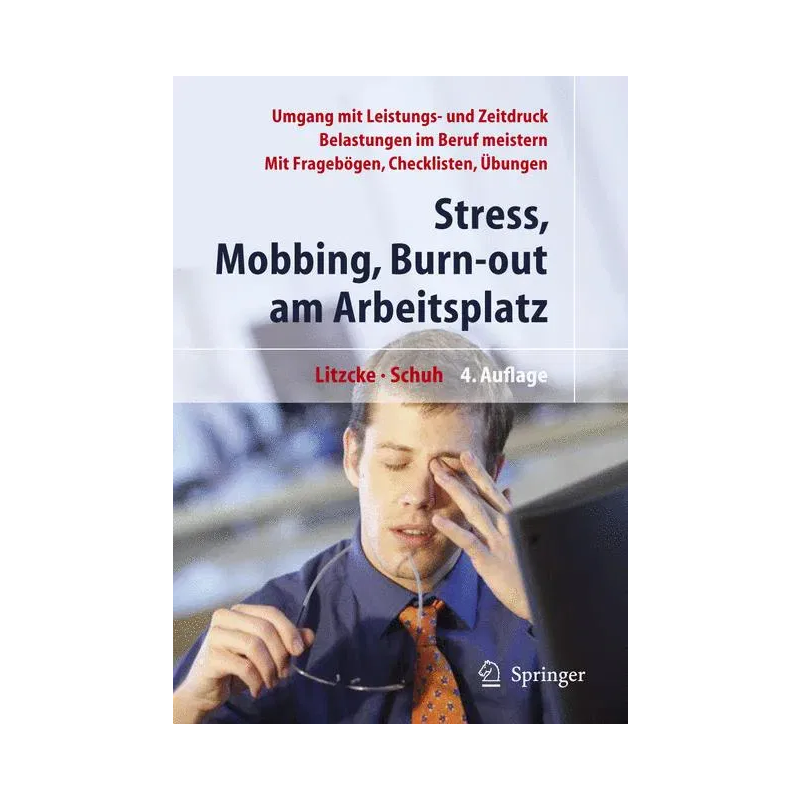 Umgang mit Leistungs- und Zeitdruck
Belastungen im Beruf meistern
Mit Fragebögen, Checklisten, Übungen

Stress,
Mobbing, Burn-out
am Arbeitsplatz

Litzcke · Schuh 4. Auflage

Springer